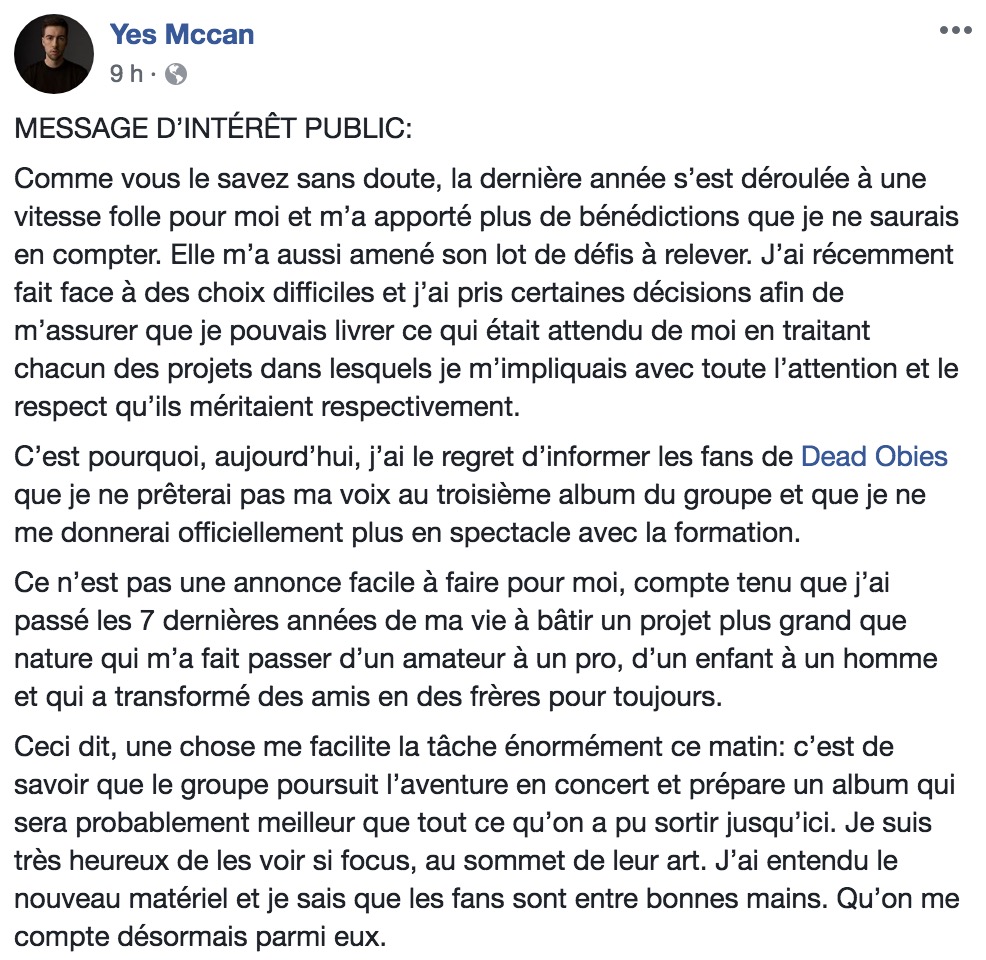 Yes Mccan
9 h ·

MESSAGE D'INTÉRÊT PUBLIC:

Comme vous le savez sans doute, la dernière année s'est déroulée à une vitesse folle pour moi et m'a apporté plus de bénédictions que je ne saurais en compter. Elle m'a aussi amené son lot de défis à relever. J'ai récemment fait face à des choix difficiles et j'ai pris certaines décisions afin de m'assurer que je pouvais livrer ce qui était attendu de moi en traitant chacun des projets dans lesquels je m'impliquais avec toute l'attention et le respect qu'ils méritaient respectivement.

C'est pourquoi, aujourd'hui, j'ai le regret d'informer les fans de Dead Obies que je ne prêterai pas ma voix au troisième album du groupe et que je ne me donnerai officiellement plus en spectacle avec la formation.

Ce n'est pas une annonce facile à faire pour moi, compte tenu que j'ai passé les 7 dernières années de ma vie à bâtir un projet plus grand que nature qui m'a fait passer d'un amateur à un pro, d'un enfant à un homme et qui a transformé des amis en des frères pour toujours.

Ceci dit, une chose me facilite la tâche énormément ce matin: c'est de savoir que le groupe poursuit l'aventure en concert et prépare un album qui sera probablement meilleur que tout ce qu'on a pu sortir jusqu'ici. Je suis très heureux de les voir si focus, au sommet de leur art. J'ai entendu le nouveau matériel et je sais que les fans sont entre bonnes mains. Qu'on me compte désormais parmi eux.